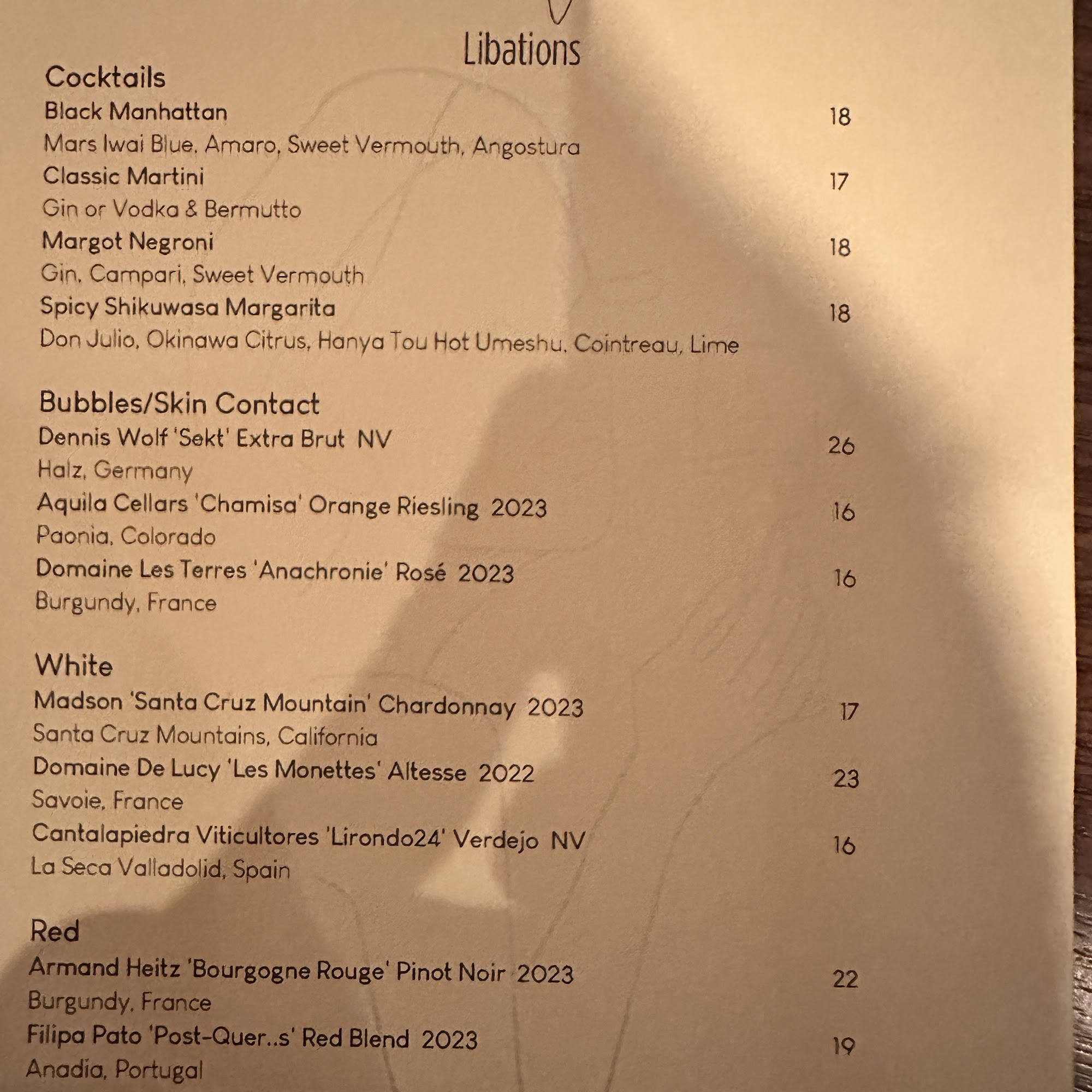 Libations

Cocktails
Black Manhattan 18
Mars Iwai Blue, Amaro, Sweet Vermouth, Angostura
Classic Martini 17
Gin or Vodka & Bermutto
Margot Negroni 18
Gin, Campari, Sweet Vermouth
Spicy Shikuwasa Margarita 18
Don Julio, Okinawa Citrus, Hanya Tou Hot Umeshu, Cointreau, Lime

Bubbles/Skin Contact
Dennis Wolf 'Sekt' Extra Brut NV 26
Halz, Germany
Aquila Cellars 'Chamisa' Orange Riesling 2023 16
Paonia, Colorado
Domaine Les Terres 'Anachronie' Rosé 2023 16
Burgundy, France

White
Madson 'Santa Cruz Mountain' Chardonnay 2023 17
Santa Cruz Mountains, California
Domaine De Lucy 'Les Monettes' Altesse 2022 23
Savoie, France
Cantalapiedra Viticultores 'Lirondo24' Verdejo NV 16
La Seca Valladolid, Spain

Red
Armand Heitz 'Bourgogne Rouge' Pinot Noir 2023 22
Burgundy, France
Filipa Pato 'Post-Quer..s' Red Blend 2023 19
Anadia, Portugal